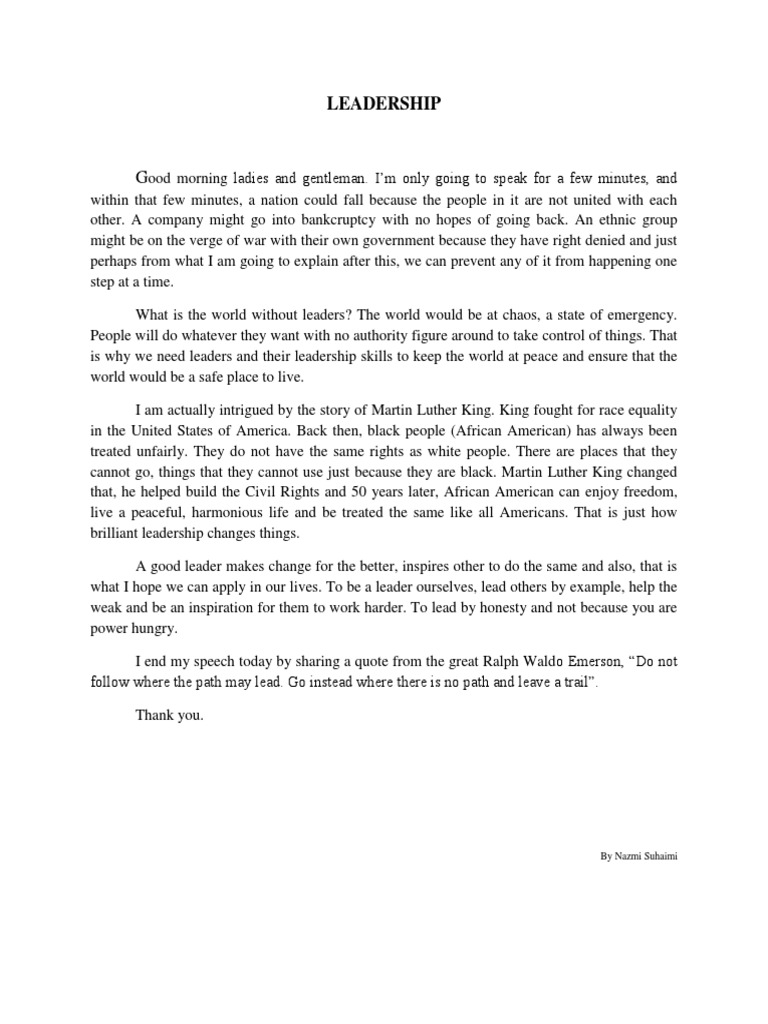 LEADERSHIP

Good morning ladies and gentleman. I'm only going to speak for a few minutes, and within that few minutes, a nation could fall because the people in it are not united with each other. A company might go into bankcruptcy with no hopes of going back. An ethnic group might be on the verge of war with their own government because they have right denied and just perhaps from what I am going to explain after this, we can prevent any of it from happening one step at a time.

What is the world without leaders? The world would be at chaos, a state of emergency. People will do whatever they want with no authority figure around to take control of things. That is why we need leaders and their leadership skills to keep the world at peace and ensure that the world would be a safe place to live.

I am actually intrigued by the story of Martin Luther King. King fought for race equality in the United States of America. Back then, black people (African American) has always been treated unfairly. They do not have the same rights as white people. There are places that they cannot go, things that they cannot use just because they are black. Martin Luther King changed that, he helped build the Civil Rights and 50 years later, African American can enjoy freedom, live a peaceful, harmonious life and be treated the same like all Americans. That is just how brilliant leadership changes things.

A good leader makes change for the better, inspires other to do the same and also, that is what I hope we can apply in our lives. To be a leader ourselves, lead others by example, help the weak and be an inspiration for them to work harder. To lead by honesty and not because you are power hungry.

I end my speech today by sharing a quote from the great Ralph Waldo Emerson, "Do not follow where the path may lead. Go instead where there is no path and leave a trail".

Thank you.

By Nazmi Suhaimi